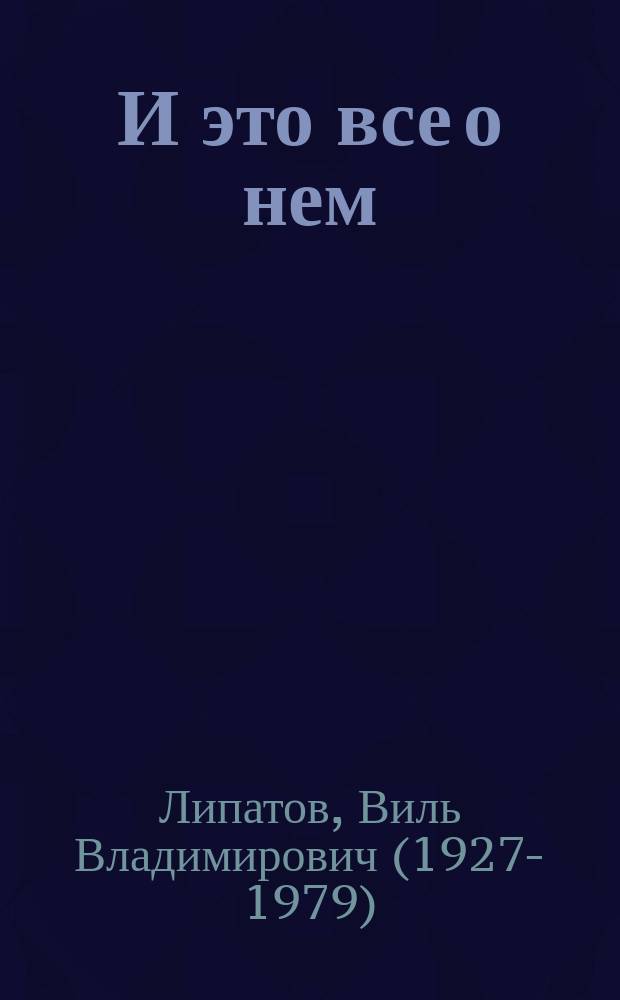 И это все о нем

Липатов, Виль Владимирович (1927-1979)